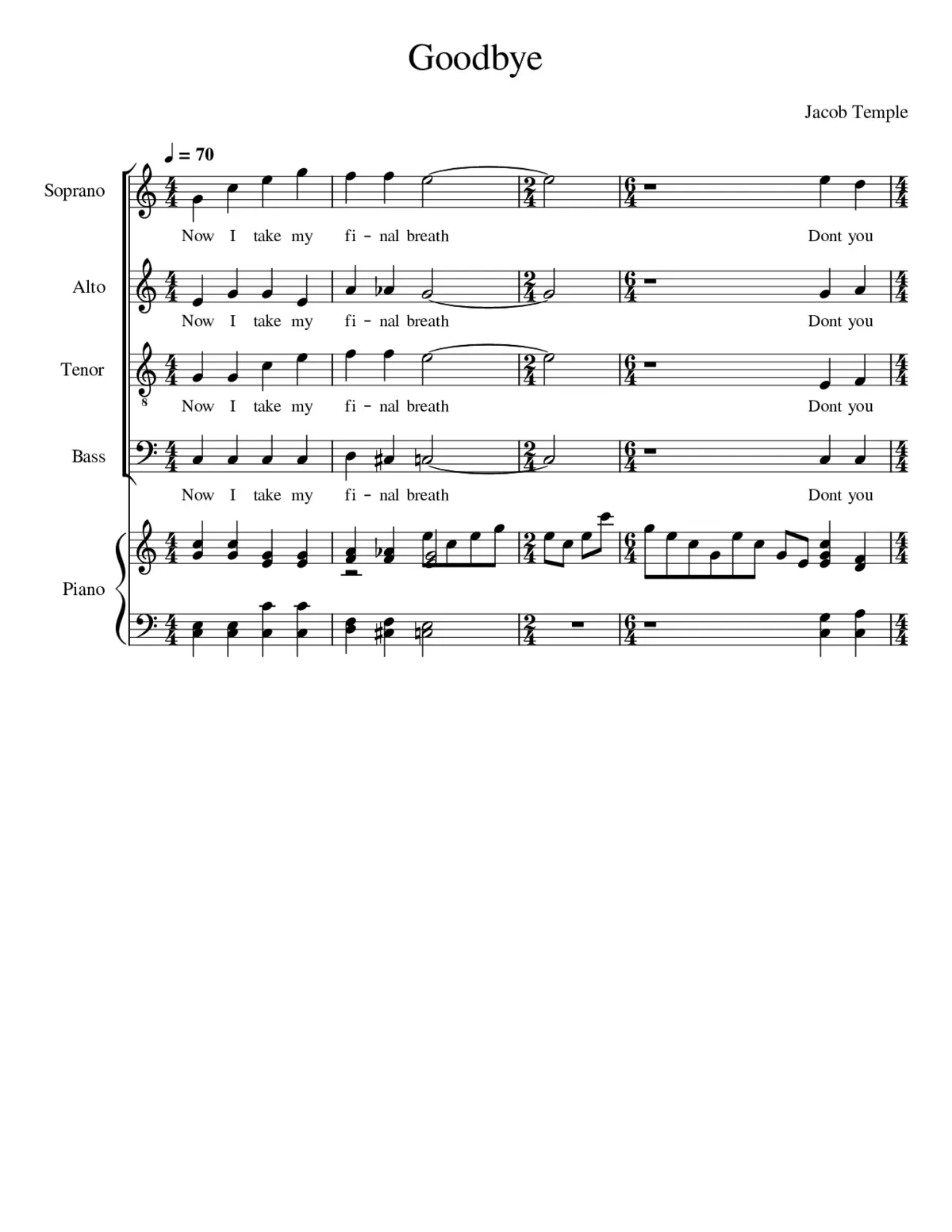 Goodbye

Jacob Temple

♩ = 70

Soprano

Now I take my fi - nal breath Dont you

Alto

Now I take my fi - nal breath Dont you

Tenor

Now I take my fi - nal breath Dont you

Bass

Now I take my fi - nal breath Dont you

Piano